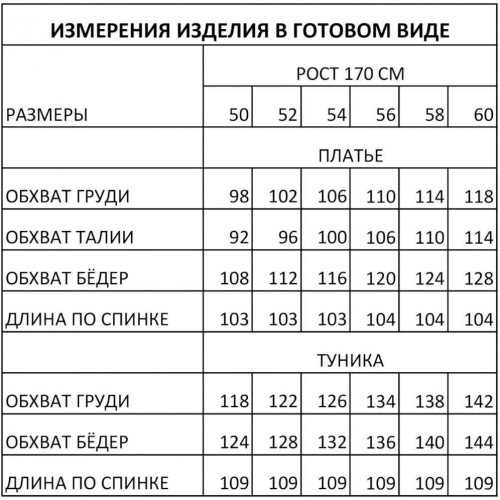 ИЗМЕРЕНИЯ ИЗДЕЛИЯ В ГОТОВОМ ВИДЕ

| | РОСТ 170 СМ | | | | | |
|---|---|---|---|---|---|---|
| РАЗМЕРЫ | 50 | 52 | 54 | 56 | 58 | 60 |
| | ПЛАТЬЕ | | | | | |
| ОБХВАТ ГРУДИ | 98 | 102 | 106 | 110 | 114 | 118 |
| ОБХВАТ ТАЛИИ | 92 | 96 | 100 | 106 | 110 | 114 |
| ОБХВАТ БЁДЕР | 108 | 112 | 116 | 120 | 124 | 128 |
| ДЛИНА ПО СПИНКЕ | 103 | 103 | 103 | 104 | 104 | 104 |
| | ТУНИКА | | | | | |
| ОБХВАТ ГРУДИ | 118 | 122 | 126 | 134 | 138 | 142 |
| ОБХВАТ БЁДЕР | 124 | 128 | 132 | 136 | 140 | 144 |
| ДЛИНА ПО СПИНКЕ | 109 | 109 | 109 | 109 | 109 | 109 |